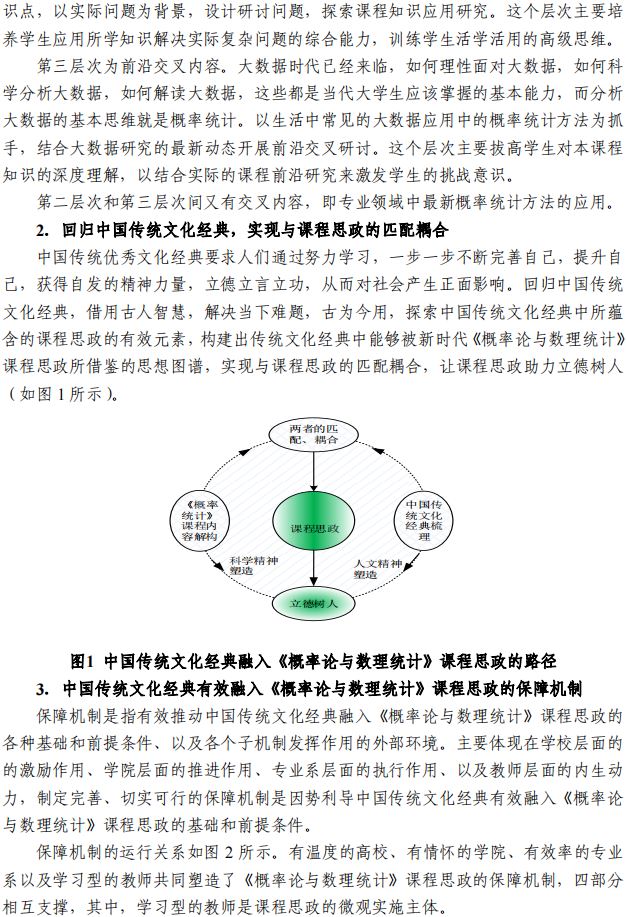 识点，以实际问题为背景，设计研讨问题，探索课程知识应用研究。这个层次主要培养学生应用所学知识解决实际复杂问题的综合能力，训练学生活学活用的高级思维。

第三层次为前沿交叉内容。大数据时代已经来临，如何理性面对大数据，如何科学分析大数据，如何解读大数据，这些都是当代大学生应该掌握的基本能力，而分析大数据的基本思维就是概率统计。以生活中常见的大数据应用中的概率统计方法为抓手，结合大数据研究的最新动态开展前沿交叉研讨。这个层次主要拔高学生对本课程知识的深度理解，以结合实际的课程前沿研究来激发学生的挑战意识。

第二层次和第三层次间又有交叉内容，即专业领域中最新概率统计方法的应用。

2. 回归中国传统文化经典，实现与课程思政的匹配耦合

中国传统优秀文化经典要求人们通过努力学习，一步一步不断完善自己，提升自己，获得自发的精神力量，立德立言立功，从而对社会产生正面影响。回归中国传统文化经典，借用古人智慧，解决当下难题，古为今用，探索中国传统文化经典中所蕴含的课程思政的有效元素，构建出传统文化经典中能够被新时代《概率论与数理统计》课程思政所借鉴的思想图谱，实现与课程思政的匹配耦合，让课程思政助力立德树人（如图 1 所示）。

两者的匹配、耦合

《概率统计》课程内容解构

课程思政

中国传统文化经典梳理

科学精神塑造

人文精神塑造

立德树人

图1 中国传统文化经典融入《概率论与数理统计》课程思政的路径

3. 中国传统文化经典有效融入《概率论与数理统计》课程思政的保障机制

保障机制是指有效推动中国传统文化经典融入《概率论与数理统计》课程思政的各种基础和前提条件、以及各个子机制发挥作用的外部环境。主要体现在学校层面的的激励作用、学院层面的推进作用、专业系层面的执行作用、以及教师层面的内生动力，制定完善、切实可行的保障机制是因势利导中国传统文化经典有效融入《概率论与数理统计》课程思政的基础和前提条件。

保障机制的运行关系如图 2 所示。有温度的高校、有情怀的学院、有效率的专业系以及学习型的教师共同塑造了《概率论与数理统计》课程思政的保障机制，四部分相互支撑，其中，学习型的教师是课程思政的微观实施主体。